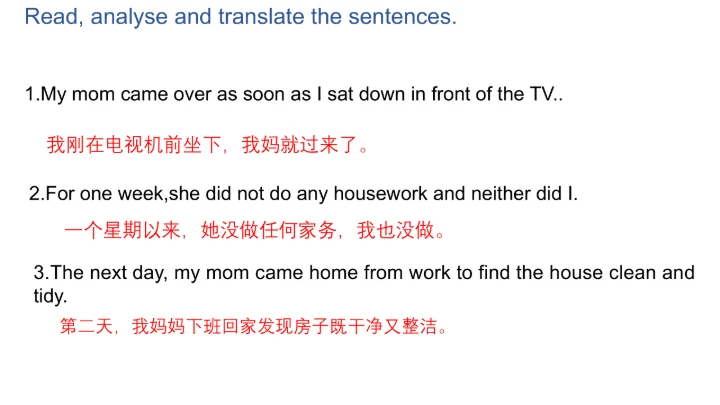 Read, analyse and translate the sentences.

1.My mom came over as soon as I sat down in front of the TV..

我刚在电视机前坐下，我妈就过来了。

2.For one week,she did not do any housework and neither did I.

一个星期以来，她没做任何家务，我也没做。

3.The next day, my mom came home from work to find the house clean and tidy.

第二天，我妈妈下班回家发现房子既干净又整洁。